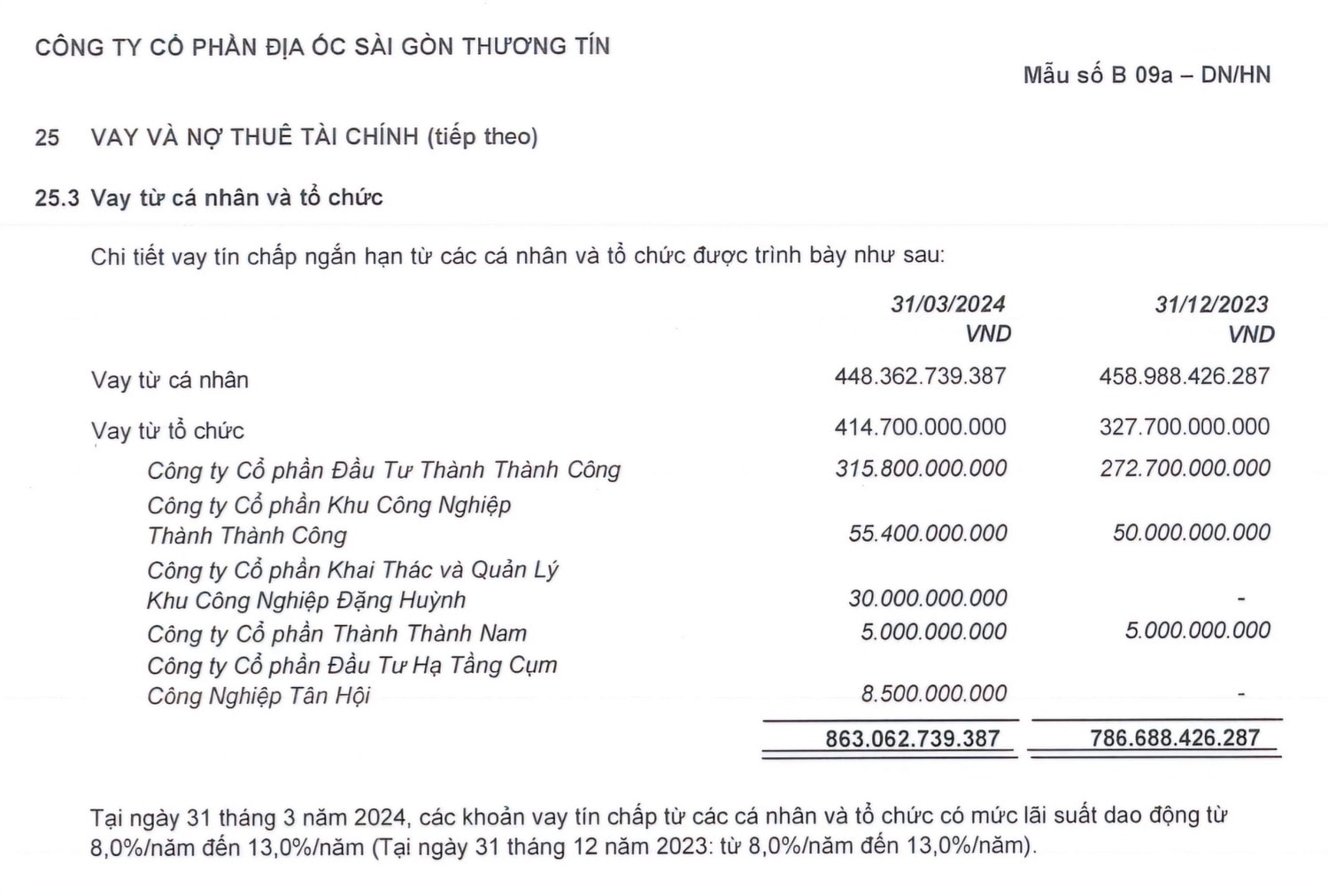 CÔNG TY CỔ PHẦN ĐỊA ỐC SÀI GÒN THƯƠNG TÍN

Mẫu số B 09a – DN/HN

25 VAY VÀ NỢ THUÊ TÀI CHÍNH (tiếp theo)

25.3 Vay từ cá nhân và tổ chức

Chi tiết vay tín chấp ngắn hạn từ các cá nhân và tổ chức được trình bày như sau:

| | 31/03/2024 VND | 31/12/2023 VND |
|---|---|---|
| Vay từ cá nhân | 448.362.739.387 | 458.988.426.287 |
| Vay từ tổ chức | 414.700.000.000 | 327.700.000.000 |
| Công ty Cổ phần Đầu Tư Thành Thành Công | 315.800.000.000 | 272.700.000.000 |
| Công ty Cổ phần Khu Công Nghiệp Thành Thành Công | 55.400.000.000 | 50.000.000.000 |
| Công ty Cổ phần Khai Thác và Quản Lý Khu Công Nghiệp Đặng Huỳnh | 30.000.000.000 | - |
| Công ty Cổ phần Thành Thành Nam | 5.000.000.000 | 5.000.000.000 |
| Công ty Cổ phần Đầu Tư Hạ Tầng Cụm Công Nghiệp Tân Hội | 8.500.000.000 | - |
| | 863.062.739.387 | 786.688.426.287 |

Tại ngày 31 tháng 3 năm 2024, các khoản vay tín chấp từ các cá nhân và tổ chức có mức lãi suất dao động từ 8,0%/năm đến 13,0%/năm (Tại ngày 31 tháng 12 năm 2023: từ 8,0%/năm đến 13,0%/năm).